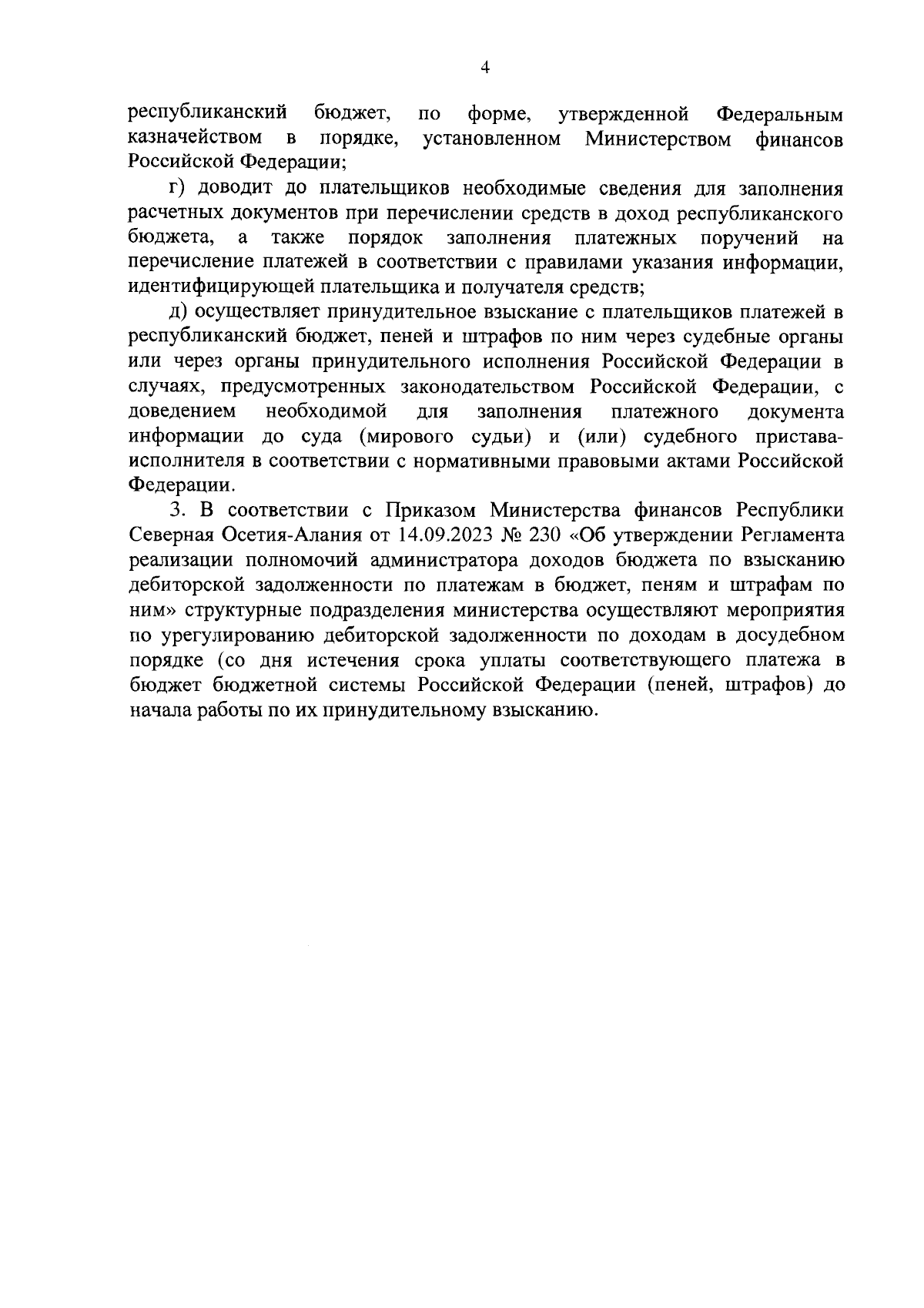 4

республиканский бюджет, по форме, утвержденной Федеральным казначейством в порядке, установленном Министерством финансов Российской Федерации;

г) доводит до плательщиков необходимые сведения для заполнения расчетных документов при перечислении средств в доход республиканского бюджета, а также порядок заполнения платежных поручений на перечисление платежей в соответствии с правилами указания информации, идентифицирующей плательщика и получателя средств;

д) осуществляет принудительное взыскание с плательщиков платежей в республиканский бюджет, пеней и штрафов по ним через судебные органы или через органы принудительного исполнения Российской Федерации в случаях, предусмотренных законодательством Российской Федерации, с доведением необходимой для заполнения платежного документа информации до суда (мирового судьи) и (или) судебного пристава-исполнителя в соответствии с нормативными правовыми актами Российской Федерации.

3. В соответствии с Приказом Министерства финансов Республики Северная Осетия-Алания от 14.09.2023 № 230 «Об утверждении Регламента реализации полномочий администратора доходов бюджета по взысканию дебиторской задолженности по платежам в бюджет, пеням и штрафам по ним» структурные подразделения министерства осуществляют мероприятия по урегулированию дебиторской задолженности по доходам в досудебном порядке (со дня истечения срока уплаты соответствующего платежа в бюджет бюджетной системы Российской Федерации (пеней, штрафов) до начала работы по их принудительному взысканию.